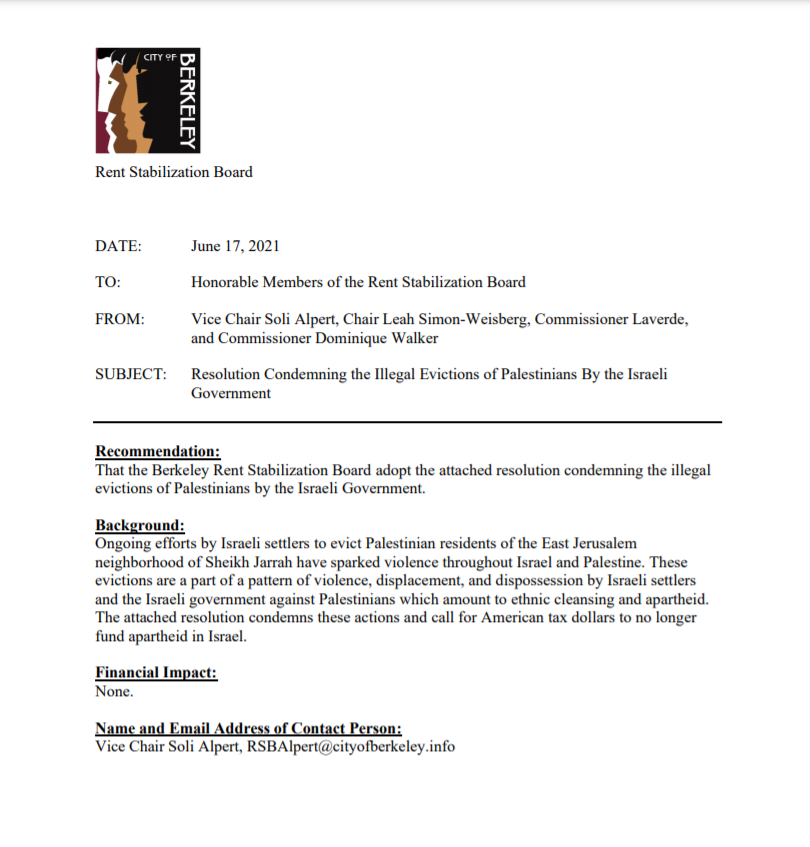 CITY OF BERKELEY

Rent Stabilization Board

DATE: June 17, 2021

TO: Honorable Members of the Rent Stabilization Board

FROM: Vice Chair Soli Alpert, Chair Leah Simon-Weisberg, Commissioner Laverde, and Commissioner Dominique Walker

SUBJECT: Resolution Condemning the Illegal Evictions of Palestinians By the Israeli Government

Recommendation:
That the Berkeley Rent Stabilization Board adopt the attached resolution condemning the illegal evictions of Palestinians by the Israeli Government.

Background:
Ongoing efforts by Israeli settlers to evict Palestinian residents of the East Jerusalem neighborhood of Sheikh Jarrah have sparked violence throughout Israel and Palestine. These evictions are a part of a pattern of violence, displacement, and dispossession by Israeli settlers and the Israeli government against Palestinians which amount to ethnic cleansing and apartheid. The attached resolution condemns these actions and call for American tax dollars to no longer fund apartheid in Israel.

Financial Impact:
None.

Name and Email Address of Contact Person:
Vice Chair Soli Alpert, RSBAlpert@cityofberkeley.info